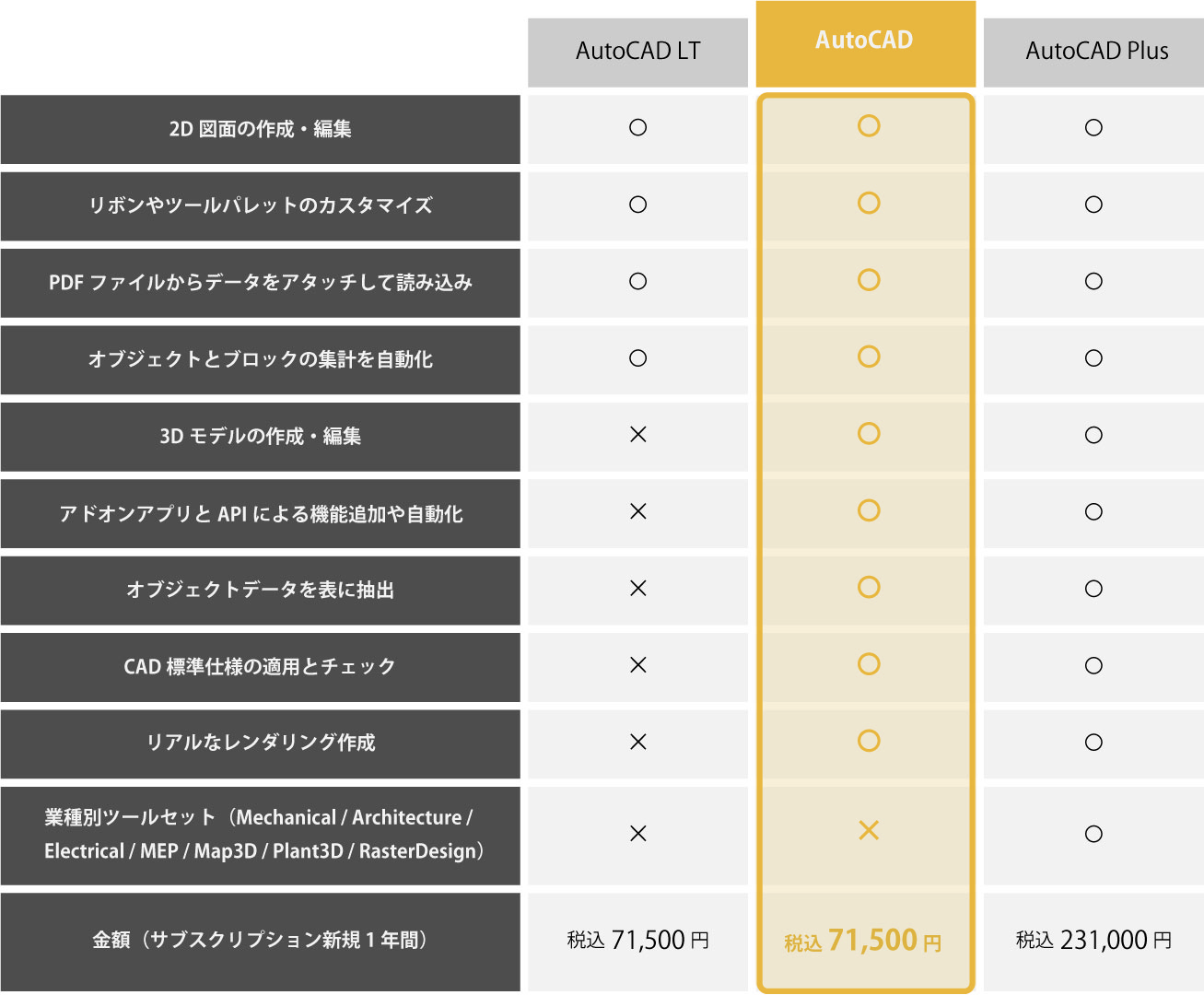 | | AutoCAD LT | AutoCAD | AutoCAD Plus |
|---|---|---|---|
| 2D 図面の作成・編集 | ○ | ○ | ○ |
| リボンやツールパレットのカスタマイズ | ○ | ○ | ○ |
| PDF ファイルからデータをアタッチして読み込み | ○ | ○ | ○ |
| オブジェクトとブロックの集計を自動化 | ○ | ○ | ○ |
| 3D モデルの作成・編集 | × | ○ | ○ |
| アドオンアプリと API による機能追加や自動化 | × | ○ | ○ |
| オブジェクトデータを表に抽出 | × | ○ | ○ |
| CAD 標準仕様の適用とチェック | × | ○ | ○ |
| リアルなレンダリング作成 | × | ○ | ○ |
| 業種別ツールセット（Mechanical / Architecture / Electrical / MEP / Map3D / Plant3D / RasterDesign） | × | × | ○ |
| 金額（サブスクリプション新規 1 年間） | 税込 71,500 円 | 税込 71,500 円 | 税込 231,000 円 |